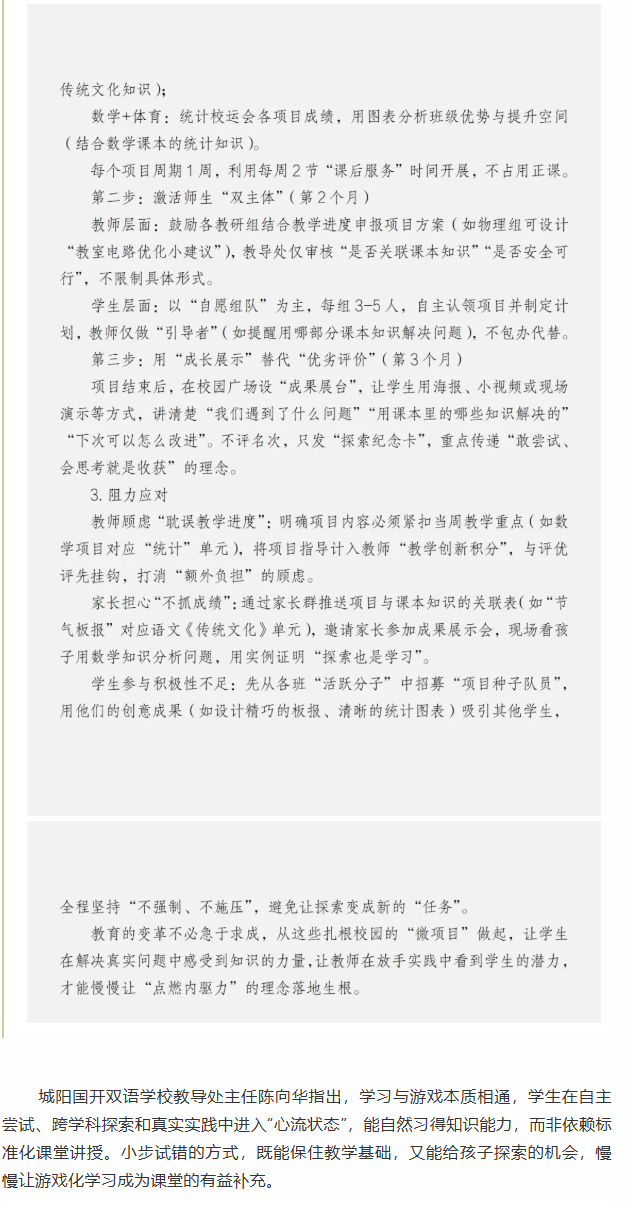 传统文化知识）；

数学+体育：统计校运会各项目成绩，用图表分析班级优势与提升空间（结合数学课本的统计知识）。

每个项目周期1周，利用每周2节“课后服务”时间开展，不占用正课。

第二步：激活师生“双主体”（第2个月）

教师层面：鼓励各教研组结合教学进度申报项目方案（如物理组可设计“教室电路优化小建议”），教导处仅审核“是否关联课本知识”“是否安全可行”，不限制具体形式。

学生层面：以“自愿组队”为主，每组3-5人，自主认领项目并制定计划，教师仅做“引导者”（如提醒用哪部分课本知识解决问题），不包办代替。

第三步：用“成长展示”替代“优劣评价”（第3个月）

项目结束后，在校园广场设“成果展台”，让学生用海报、小视频或现场演示等方式，讲清楚“我们遇到了什么问题”“用课本里的哪些知识解决的”“下次可以怎么改进”。不评名次，只发“探索纪念卡”，重点传递“敢尝试、会思考就是收获”的理念。

3. 阻力应对

教师顾虑“耽误教学进度”：明确项目内容必须紧扣当周教学重点（如数学项目对应“统计”单元），将项目指导计入教师“教学创新积分”，与评优评先挂钩，打消“额外负担”的顾虑。

家长担心“不抓成绩”：通过家长群推送项目与课本知识的关联表（如“节气板报”对应语文《传统文化》单元），邀请家长参加成果展示会，现场看孩子用数学知识分析问题，用实例证明“探索也是学习”。

学生参与积极性不足：先从各班“活跃分子”中招募“项目种子队员”，用他们的创意成果（如设计精巧的板报、清晰的统计图表）吸引其他学生，

全程坚持“不强制、不施压”，避免让探索变成新的“任务”。

教育的变革不必急于求成，从这些扎根校园的“微项目”做起，让学生在解决真实问题中感受到知识的力量，让教师在放手实践中看到学生的潜力，才能慢慢让“点燃内驱力”的理念落地生根。

城阳国开双语学校教导处主任陈向华指出，学习与游戏本质相通，学生在自主尝试、跨学科探索和真实实践中进入“心流状态”，能自然习得知识能力，而非依赖标准化课堂讲授。小步试错的方式，既能保住教学基础，又能给孩子探索的机会，慢慢让游戏化学习成为课堂的有益补充。